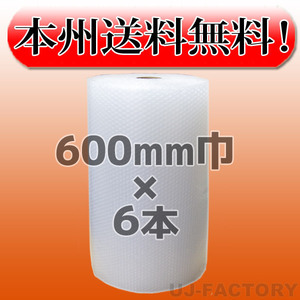 本州送料無料！

600mm巾
×
6本

UJ-FACTORY